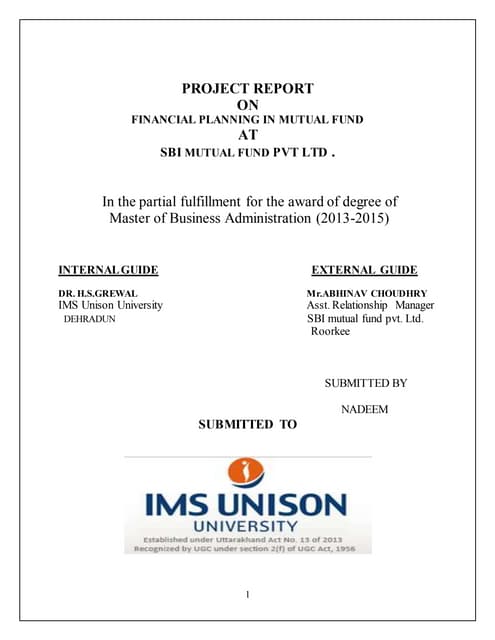 PROJECT REPORT
ON
FINANCIAL PLANNING IN MUTUAL FUND
AT
SBI MUTUAL FUND PVT LTD .

In the partial fulfillment for the award of degree of Master of Business Administration (2013-2015)

INTERNAL GUIDE

DR. H.S.GREWAL
IMS Unison University
DEHRADUN

EXTERNAL GUIDE

Mr.ABHINAV CHOUDHRY
Asst. Relationship Manager
SBI mutual fund pvt. Ltd.
Roorkee

SUBMITTED BY

NADEEM

SUBMITTED TO

IMS UNISON
UNIVERSITY
Established under Uttarakhand Act No. 13 of 2013
Recognized by UGC under section 2(f) of UGC Act, 1956

1